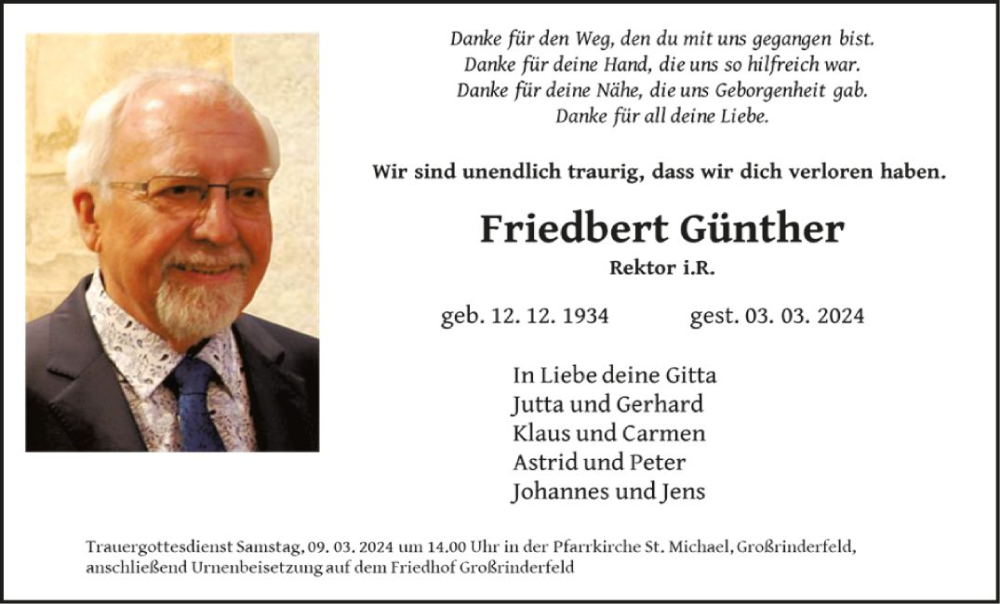 Danke für den Weg, den du mit uns gegangen bist.
Danke für deine Hand, die uns so hilfreich war.
Danke für deine Nähe, die uns Geborgenheit gab.
Danke für all deine Liebe.

Wir sind unendlich traurig, dass wir dich verloren haben.

Friedbert Günther

Rektor i.R.

geb. 12. 12. 1934 gest. 03. 03. 2024

In Liebe deine Gitta
Jutta und Gerhard
Klaus und Carmen
Astrid und Peter
Johannes und Jens

Trauergottesdienst Samstag, 09. 03. 2024 um 14.00 Uhr in der Pfarrkirche St. Michael, Großrinderfeld, anschließend Urnenbeisetzung auf dem Friedhof Großrinderfeld